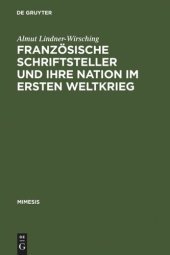 DE GRUYTER

Almut Lindner-Wirsching

FRANZÖSISCHE SCHRIFTSTELLER UND IHRE NATION IM ERSTEN WELTKRIEG

MIMESIS

DE
G